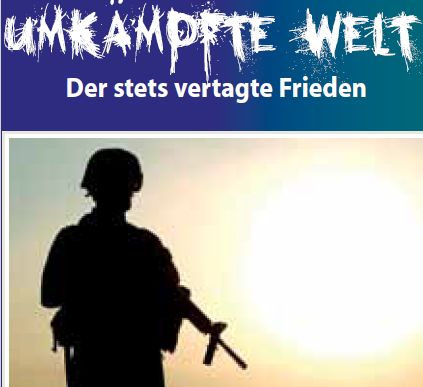 UMKÄMPFTE WELT
Der stets vertagte Frieden